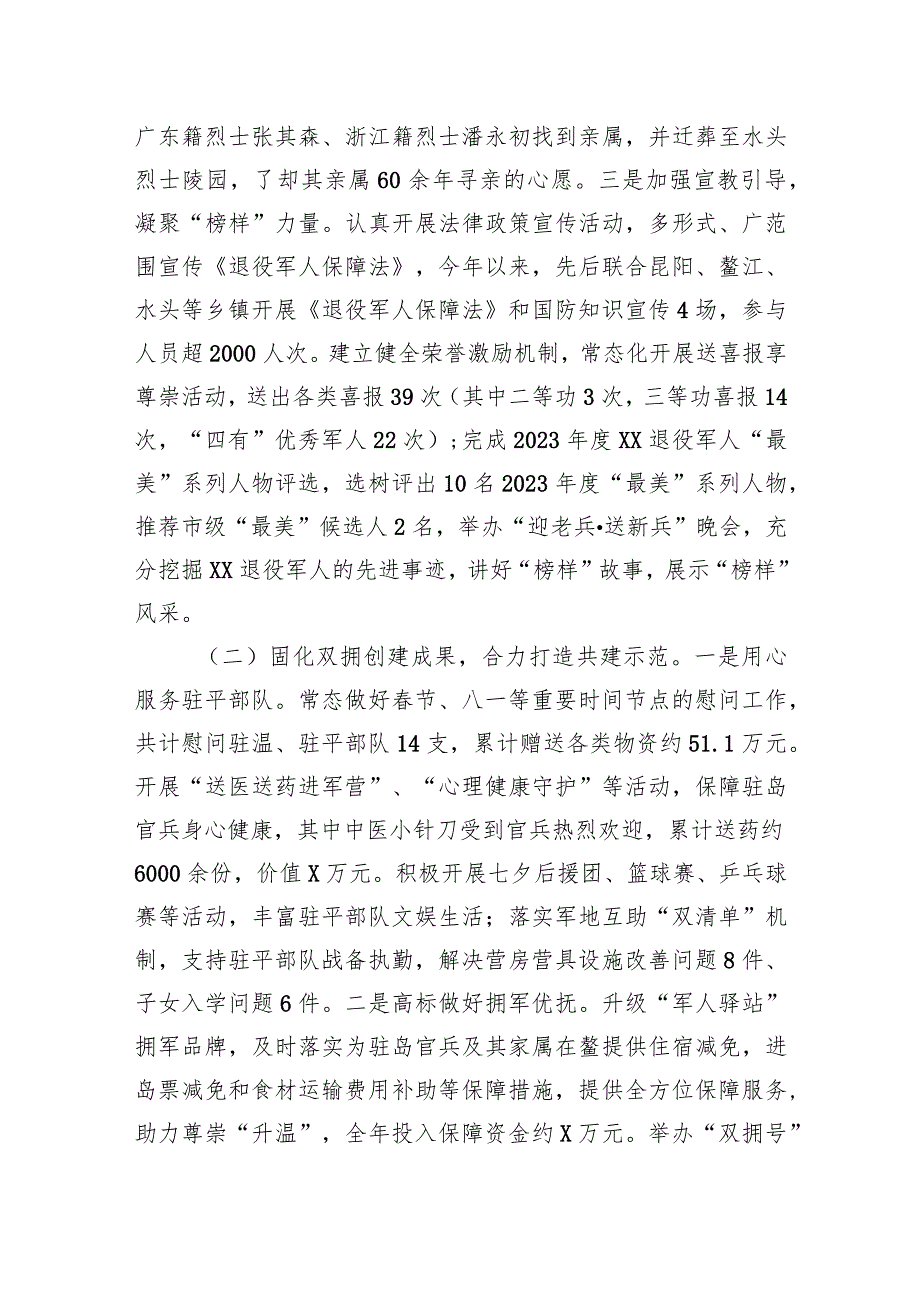 广东籍烈士张其森、浙江籍烈士潘永初找到亲属，并迁葬至水头烈士陵园，了却其亲属60余年寻亲的心愿。三是加强宣教引导，凝聚“榜样”力量。认真开展法律政策宣传活动，多形式、广范围宣传《退役军人保障法》，今年以来，先后联合昆阳、鳌江、水头等乡镇开展《退役军人保障法》和国防知识宣传4场，参与人员超2000人次。建立健全荣誉激励机制，常态化开展送喜报享尊崇活动，送出各类喜报39次（其中二等功3次，三等功喜报14次，“四有”优秀军人22次）；完成2023年度XX退役军人“最美”系列人物评选，选树评出10名2023年度“最美”系列人物，推荐市级“最美”候选人2名，举办“迎老兵•送新兵”晚会，充分挖掘XX退役军人的先进事迹，讲好“榜样”故事，展示“榜样”风采。

（二）固化双拥创建成果，合力打造共建示范。一是用心服务驻平部队。常态做好春节、八一等重要时间节点的慰问工作，共计慰问驻温、驻平部队14支，累计赠送各类物资约51.1万元。开展“送医送药进军营”、“心理健康守护”等活动，保障驻岛官兵身心健康，其中中医小针刀受到官兵热烈欢迎，累计送药约6000余份，价值X万元。积极开展七夕后援团、篮球赛、乒乓球赛等活动，丰富驻平部队文娱生活；落实军地互助“双清单”机制，支持驻平部队战备执勤，解决营房营具设施改善问题8件、子女入学问题6件。二是高标做好拥军优抚。升级“军人驿站”拥军品牌，及时落实为驻岛官兵及其家属在鳌提供住宿减免，进岛票减免和食材运输费用补助等保障措施，提供全方位保障服务，助力尊崇“升温”，全年投入保障资金约X万元。举办“双拥号”